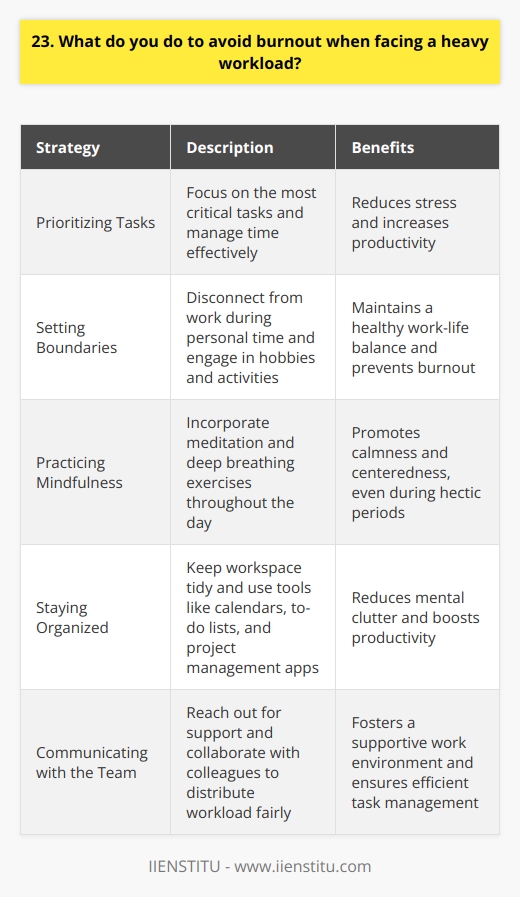 23. What do you do to avoid burnout when facing a heavy workload?

| Strategy | Description | Benefits |
|---|---|---|
| Prioritizing Tasks | Focus on the most critical tasks and manage time effectively | Reduces stress and increases productivity |
| Setting Boundaries | Disconnect from work during personal time and engage in hobbies and activities | Maintains a healthy work-life balance and prevents burnout |
| Practicing Mindfulness | Incorporate meditation and deep breathing exercises throughout the day | Promotes calmness and centeredness, even during hectic periods |
| Staying Organized | Keep workspace tidy and use tools like calendars, to-do lists, and project management apps | Reduces mental clutter and boosts productivity |
| Communicating with the Team | Reach out for support and collaborate with colleagues to distribute workload fairly | Fosters a supportive work environment and ensures efficient task management |

IIENSTITU - www.iienstitu.com